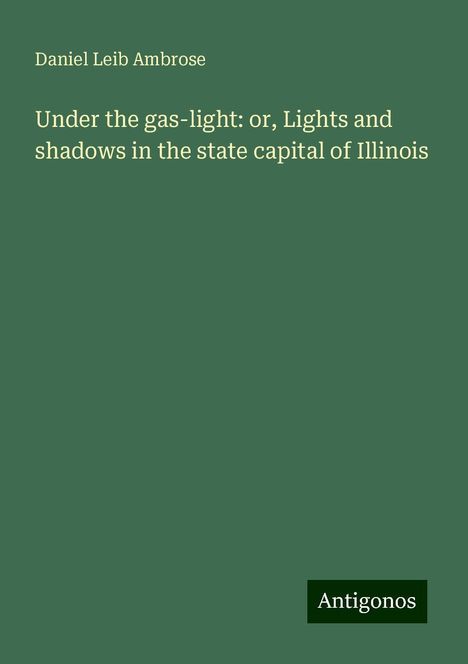 Daniel Leib Ambrose

Under the gas-light: or, Lights and shadows in the state capital of Illinois

Antigonos